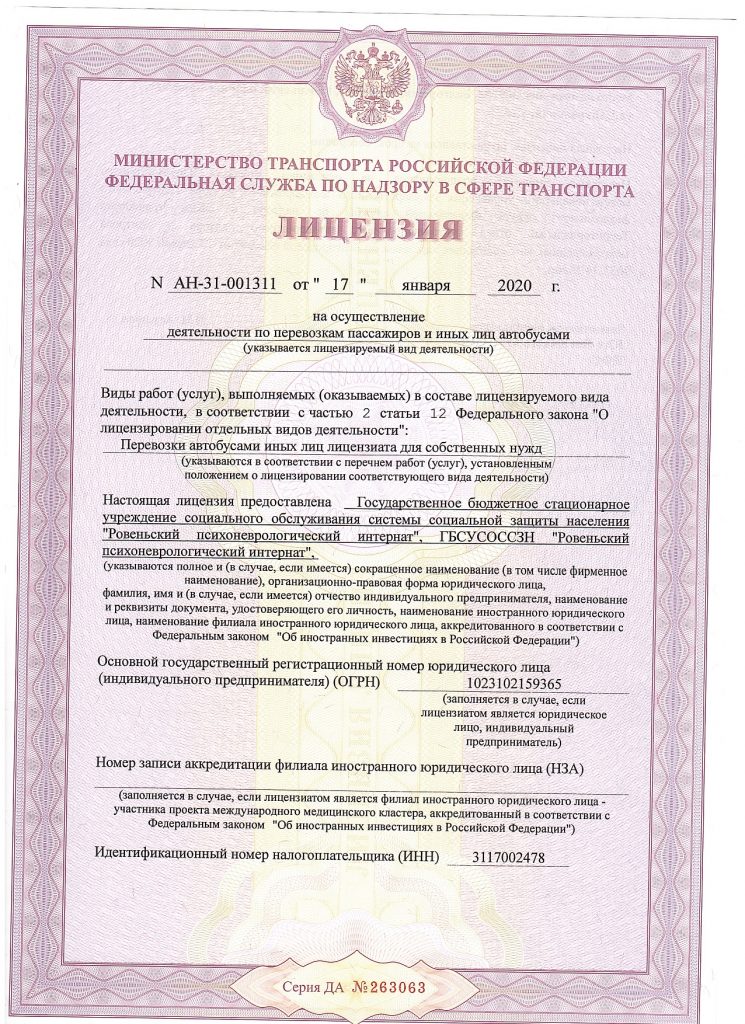 МИНИСТЕРСТВО ТРАНСПОРТА РОССИЙСКОЙ ФЕДЕРАЦИИ
ФЕДЕРАЛЬНАЯ СЛУЖБА ПО НАДЗОРУ В СФЕРЕ ТРАНСПОРТА

ЛИЦЕНЗИЯ

N АН-31-001311 от " 17 " января 2020 г.

на осуществление
деятельности по перевозкам пассажиров и иных лиц автобусами
(указывается лицензируемый вид деятельности)

Виды работ (услуг), выполняемых (оказываемых) в составе лицензируемого вида деятельности, в соответствии с частью 2 статьи 12 Федерального закона "О лицензировании отдельных видов деятельности":
Перевозки автобусами иных лиц лицензиата для собственных нужд
(указываются в соответствии с перечнем работ (услуг), установленным положением о лицензировании соответствующего вида деятельности)

Настоящая лицензия предоставлена Государственное бюджетное стационарное учреждение социального обслуживания системы социальной защиты населения "Ровеньский психоневрологический интернат", ГБСУСОССЗН "Ровеньский психоневрологический интернат",
(указываются полное и (в случае, если имеется) сокращенное наименование (в том числе фирменное наименование), организационно-правовая форма юридического лица, фамилия, имя и (в случае, если имеется) отчество индивидуального предпринимателя, наименование и реквизиты документа, удостоверяющего его личность, наименование иностранного юридического лица, наименование филиала иностранного юридического лица, аккредитованного в соответствии с Федеральным законом "Об иностранных инвестициях в Российской Федерации")

Основной государственный регистрационный номер юридического лица (индивидуального предпринимателя) (ОГРН) 1023102159365
(заполняется в случае, если лицензиатом является юридическое лицо, индивидуальный предприниматель)

Номер записи аккредитации филиала иностранного юридического лица (НЗА)

(заполняется в случае, если лицензиатом является филиал иностранного юридического лица - участника проекта международного медицинского кластера, аккредитованный в соответствии с Федеральным законом "Об иностранных инвестициях в Российской Федерации")

Идентификационный номер налогоплательщика (ИНН) 3117002478

Серия ДА №263063